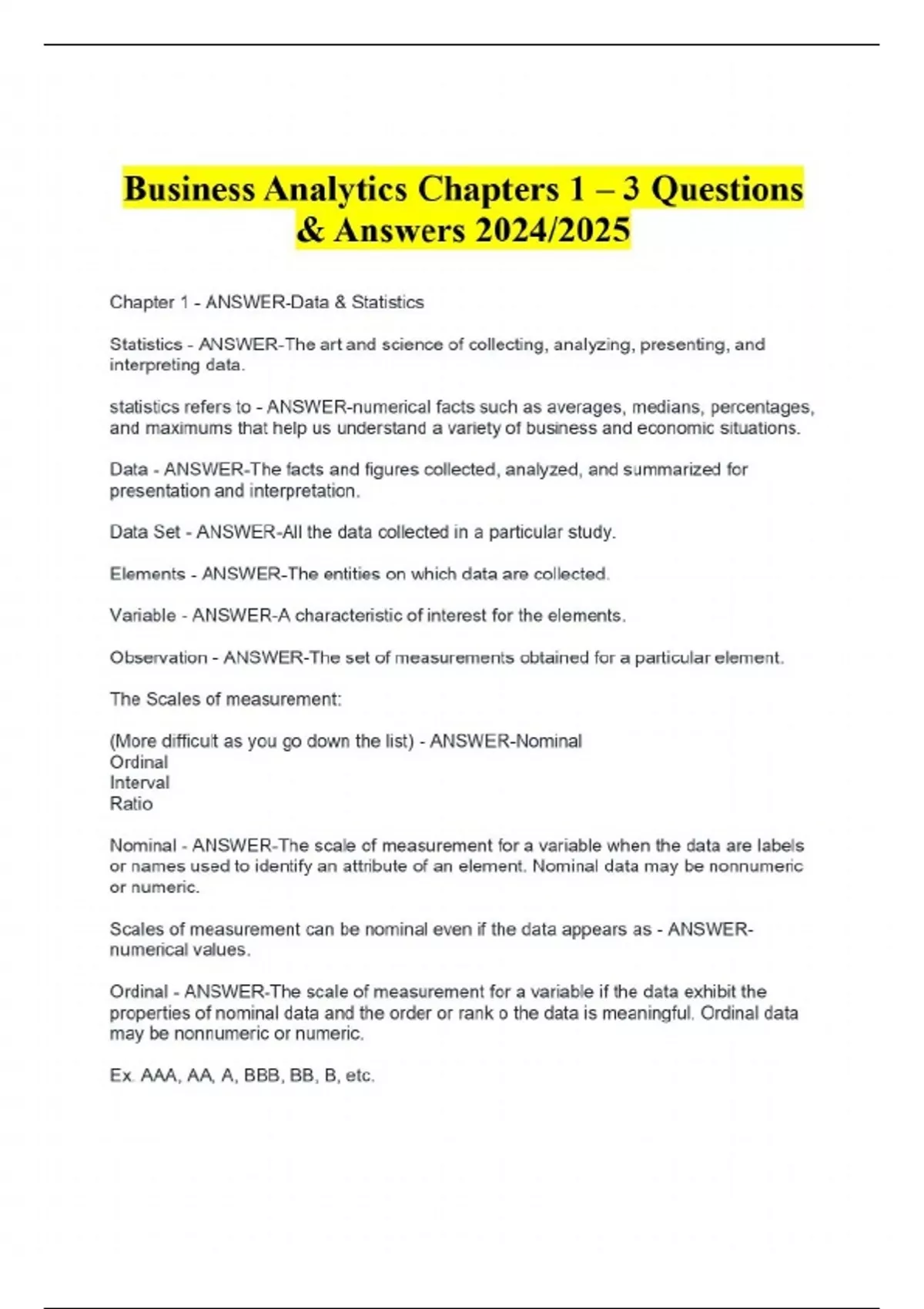 Business Analytics Chapters 1 – 3 Questions & Answers 2024/2025

Chapter 1 - ANSWER-Data & Statistics

Statistics - ANSWER-The art and science of collecting, analyzing, presenting, and interpreting data.

statistics refers to - ANSWER-numerical facts such as averages, medians, percentages, and maximums that help us understand a variety of business and economic situations.

Data - ANSWER-The facts and figures collected, analyzed, and summarized for presentation and interpretation.

Data Set - ANSWER-All the data collected in a particular study.

Elements - ANSWER-The entities on which data are collected.

Variable - ANSWER-A characteristic of interest for the elements.

Observation - ANSWER-The set of measurements obtained for a particular element.

The Scales of measurement:

(More difficult as you go down the list) - ANSWER-Nominal
Ordinal
Interval
Ratio

Nominal - ANSWER-The scale of measurement for a variable when the data are labels or names used to identify an attribute of an element. Nominal data may be nonnumeric or numeric.

Scales of measurement can be nominal even if the data appears as - ANSWER-numerical values.

Ordinal - ANSWER-The scale of measurement for a variable if the data exhibit the properties of nominal data and the order or rank o the data is meaningful. Ordinal data may be nonnumeric or numeric.

Ex. AAA, AA, A, BBB, BB, B, etc.